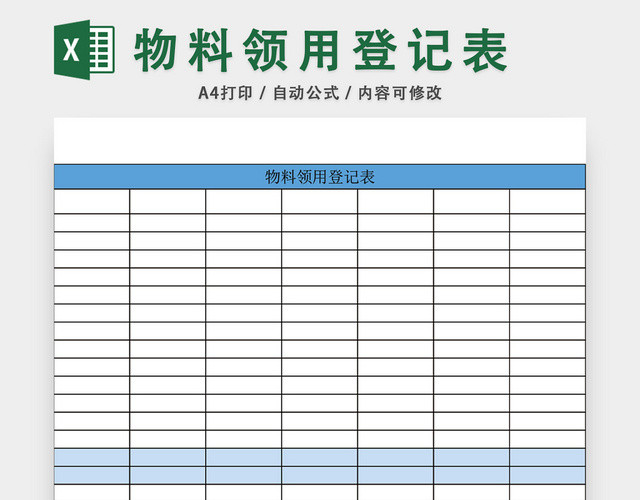 X

物料领用登记表

A4打印 / 自动公式 / 内容可修改

物料领用登记表